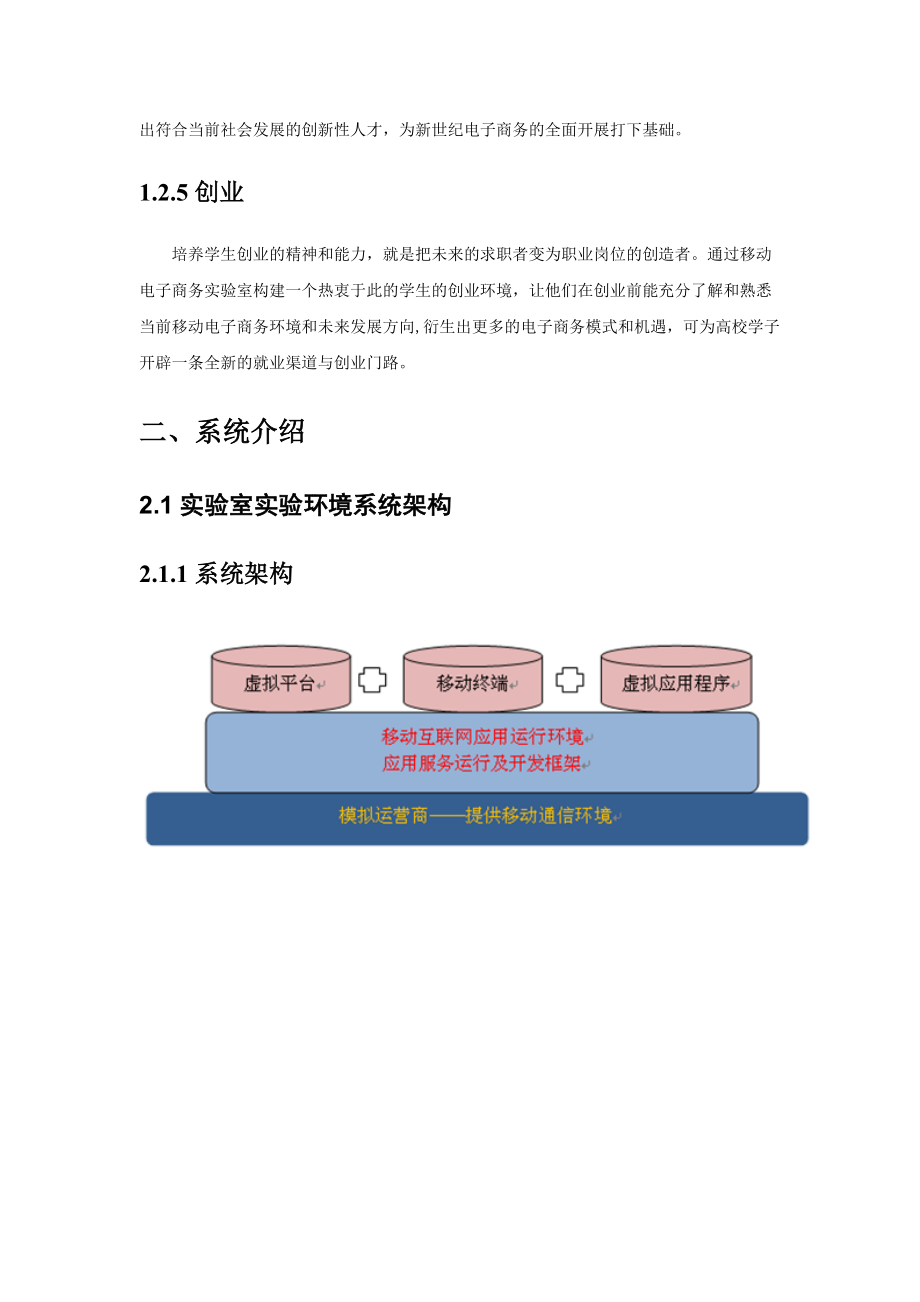 出符合当前社会发展的创新性人才，为新世纪电子商务的全面开展打下基础。

1.2.5 创业

培养学生创业的精神和能力，就是把未来的求职者变为职业岗位的创造者。通过移动电子商务实验室构建一个热衷于此的学生的创业环境，让他们在创业前能充分了解和熟悉当前移动电子商务环境和未来发展方向,衍生出更多的电子商务模式和机遇，可为高校学子开辟一条全新的就业渠道与创业门路。

二、系统介绍

2.1 实验室实验环境系统架构

2.1.1 系统架构

虚拟平台

移动终端

虚拟应用程序

移动互联网应用运行环境
应用服务运行及开发框架

模拟运营商——提供移动通信环境